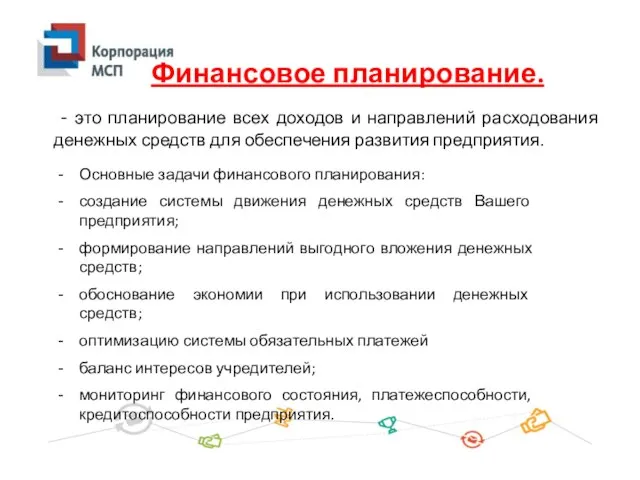 Корпорация МСП

Финансовое планирование.

- это планирование всех доходов и направлений расходования денежных средств для обеспечения развития предприятия.

- Основные задачи финансового планирования:
- создание системы движения денежных средств Вашего предприятия;
- формирование направлений выгодного вложения денежных средств;
- обоснование экономии при использовании денежных средств;
- оптимизацию системы обязательных платежей
- баланс интересов учредителей;
- мониторинг финансового состояния, платежеспособности, кредитоспособности предприятия.